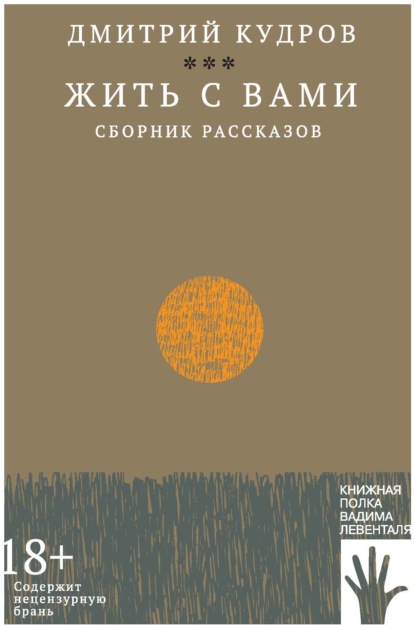 ДМИТРИЙ КУДРОВ

***

ЖИТЬ С ВАМИ

СБОРНИК РАССКАЗОВ

КНИЖНАЯ ПОЛКА ВАДИМА ЛЕВЕНТАЛЯ

18+

Содержит нецензурную брань